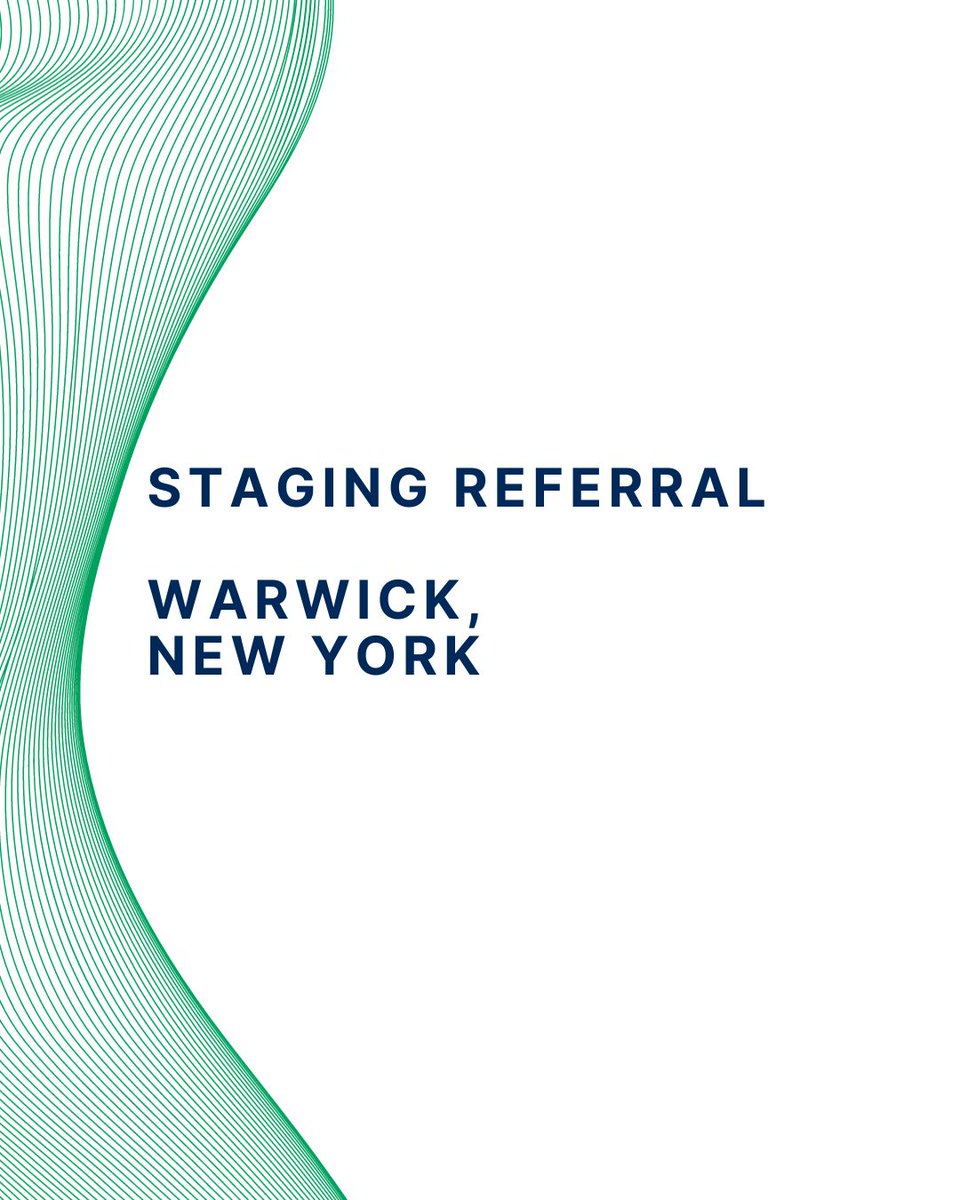 STAGING REFERRAL

WARWICK,
NEW YORK